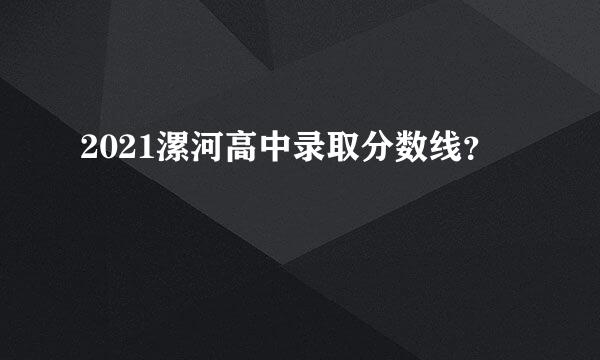 2021漯河高中录取分数线?